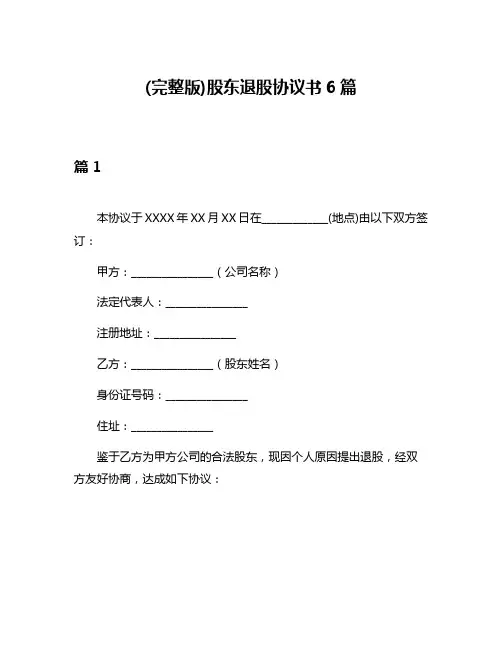 (完整版)股东退股协议书 6 篇

篇 1

本协议于 XXXX 年 XX 月 XX 日在____________(地点)由以下双方签订：

甲方：_______________（公司名称）

法定代表人：_______________

注册地址：_______________

乙方：_______________（股东姓名）

身份证号码：_______________

住址：_______________

鉴于乙方为甲方公司的合法股东，现因个人原因提出退股，经双方友好协商，达成如下协议：